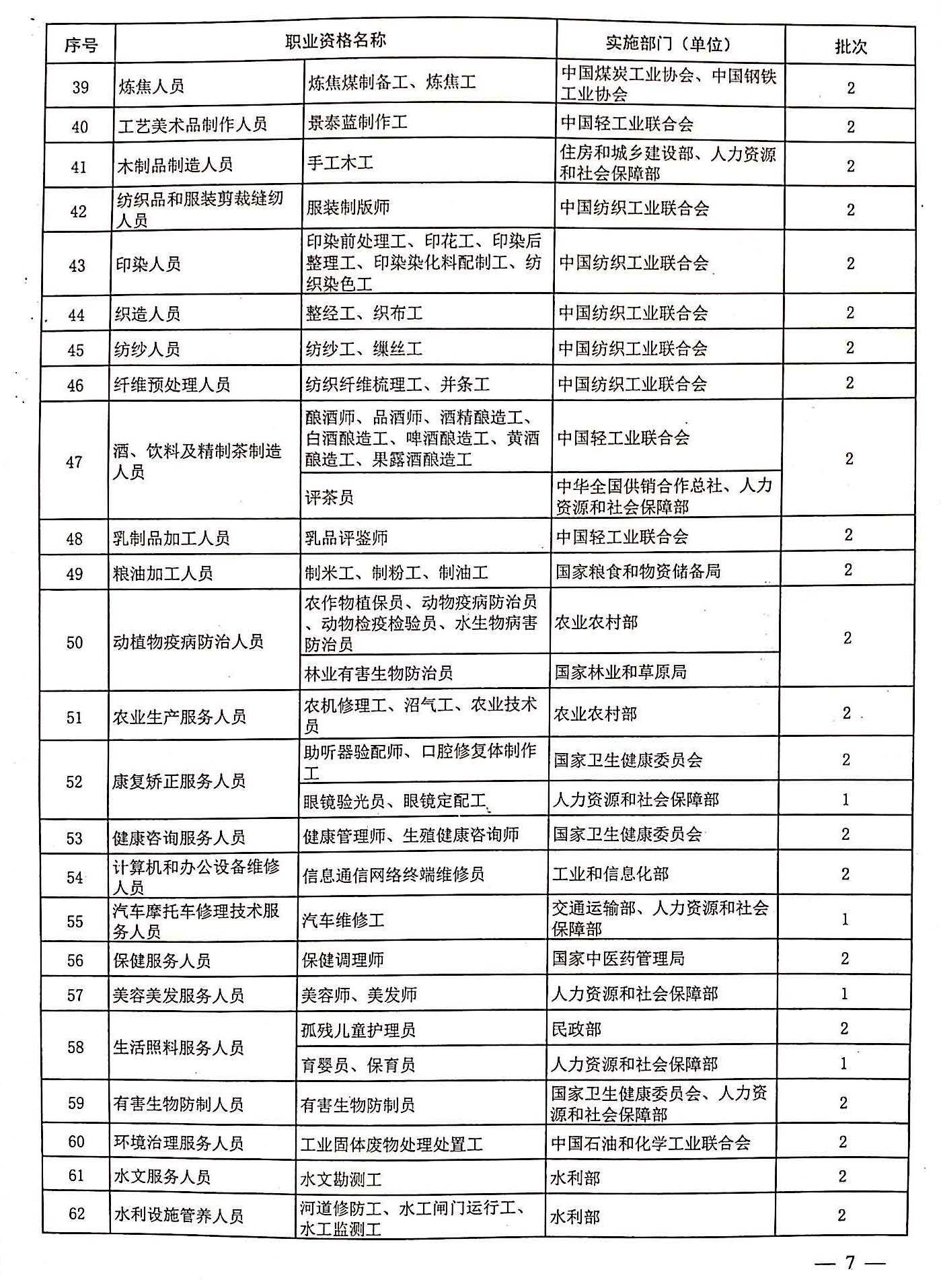 | 序号 | 职业资格名称 | | 实施部门（单位） | 批次 |
|---|---|---|---|---|
| 39 | 炼焦人员 | 炼焦煤制备工、炼焦工 | 中国煤炭工业协会、中国钢铁工业协会 | 2 |
| 40 | 工艺美术品制作人员 | 景泰蓝制作工 | 中国轻工业联合会 | 2 |
| 41 | 木制品制造人员 | 手工木工 | 住房和城乡建设部、人力资源和社会保障部 | 2 |
| 42 | 纺织品和服装剪裁缝纫人员 | 服装制版师 | 中国纺织工业联合会 | 2 |
| 43 | 印染人员 | 印染前处理工、印花工、印染后整理工、印染染化料配制工、纺织染色工 | 中国纺织工业联合会 | 2 |
| 44 | 织造人员 | 整经工、织布工 | 中国纺织工业联合会 | 2 |
| 45 | 纺纱人员 | 纺纱工、缫丝工 | 中国纺织工业联合会 | 2 |
| 46 | 纤维预处理人员 | 纺织纤维梳理工、并条工 | 中国纺织工业联合会 | 2 |
| 47 | 酒、饮料及精制茶制造人员 | 酿酒师、品酒师、酒精酿造工、白酒酿造工、啤酒酿造工、黄酒酿造工、果露酒酿造工 | 中国轻工业联合会 | 2 |
| | | 评茶员 | 中华全国供销合作总社、人力资源和社会保障部 | |
| 48 | 乳制品加工人员 | 乳品评鉴师 | 中国轻工业联合会 | 2 |
| 49 | 粮油加工人员 | 制米工、制粉工、制油工 | 国家粮食和物资储备局 | 2 |
| 50 | 动植物疫病防治人员 | 农作物植保员、动物疫病防治员、动物检疫检验员、水生物病害防治员 | 农业农村部 | 2 |
| | | 林业有害生物防治员 | 国家林业和草原局 | |
| 51 | 农业生产服务人员 | 农机修理工、沼气工、农业技术员 | 农业农村部 | 2 |
| 52 | 康复矫正服务人员 | 助听器验配师、口腔修复体制作工 | 国家卫生健康委员会 | 2 |
| | | 眼镜验光员、眼镜定配工 | 人力资源和社会保障部 | 1 |
| 53 | 健康咨询服务人员 | 健康管理师、生殖健康咨询师 | 国家卫生健康委员会 | 2 |
| 54 | 计算机和办公设备维修人员 | 信息通信网络终端维修员 | 工业和信息化部 | 2 |
| 55 | 汽车摩托车修理技术服务人员 | 汽车维修工 | 交通运输部、人力资源和社会保障部 | 1 |
| 56 | 保健服务人员 | 保健调理师 | 国家中医药管理局 | 2 |
| 57 | 美容美发服务人员 | 美容师、美发师 | 人力资源和社会保障部 | 1 |
| 58 | 生活照料服务人员 | 孤残儿童护理员 | 民政部 | 2 |
| | | 育婴员、保育员 | 人力资源和社会保障部 | 1 |
| 59 | 有害生物防制人员 | 有害生物防制员 | 国家卫生健康委员会、人力资源和社会保障部 | 2 |
| 60 | 环境治理服务人员 | 工业固体废物处理处置工 | 中国石油和化学工业联合会 | 2 |
| 61 | 水文服务人员 | 水文勘测工 | 水利部 | 2 |
| 62 | 水利设施管养人员 | 河道修防工、水工闸门运行工、水工监测工 | 水利部 | 2 |

— 7 —